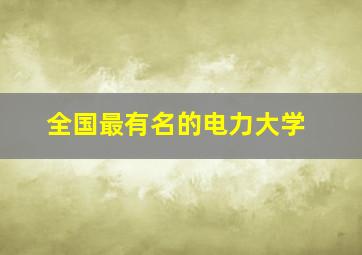 全国最有名的电力大学